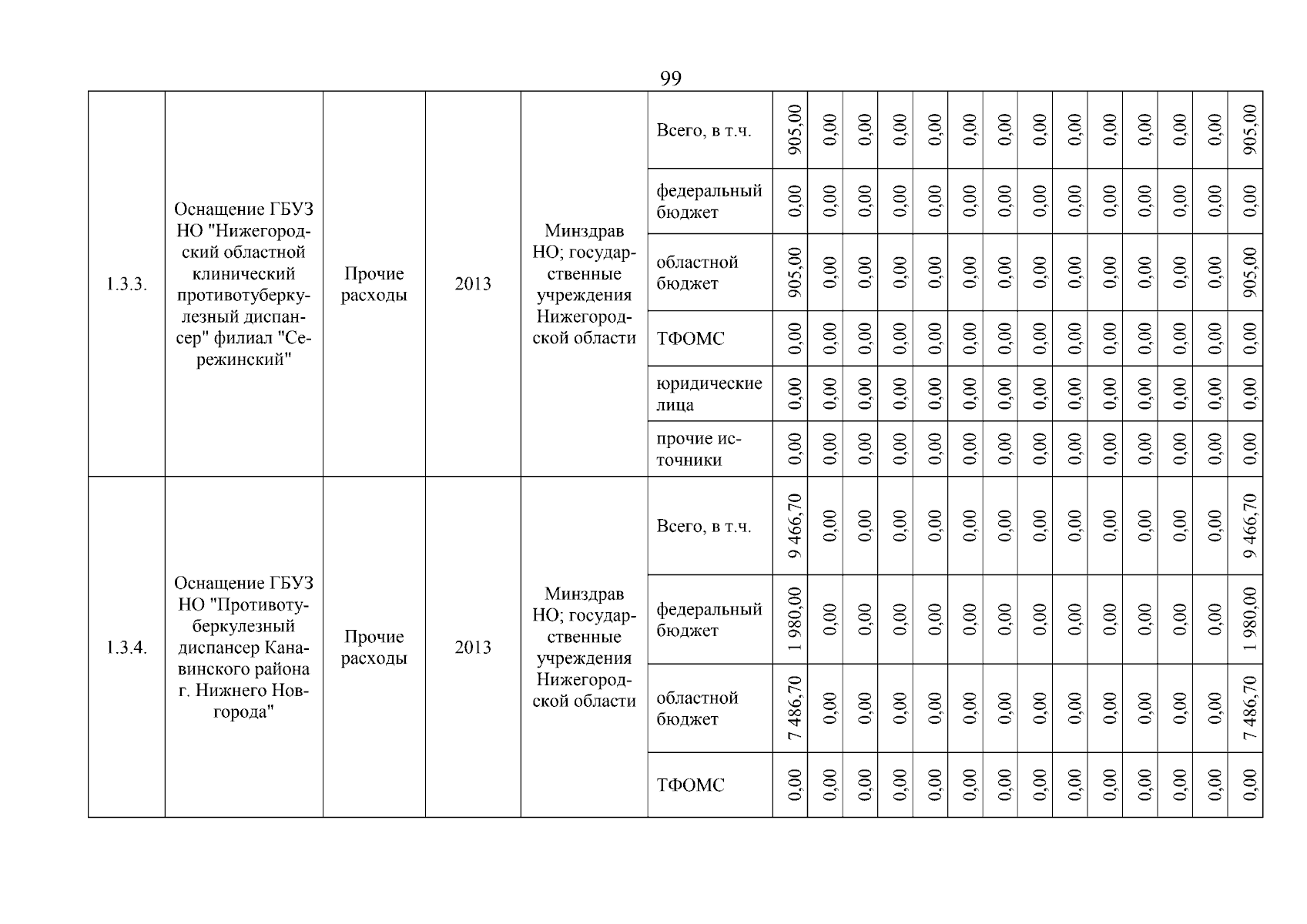 99

| | | | | | | | | | | | | | | | | | | | |
|---|---|---|---|---|---|---|---|---|---|---|---|---|---|---|---|---|---|---|---|
| 1.3.3. | Оснащение ГБУЗ НО "Нижегородский областной клинический противотуберкулезный диспансер" филиал "Сережинский" | Прочие расходы | 2013 | Минздрав НО; государственные учреждения Нижегородской области | Всего, в т.ч. | 905,00 | 0,00 | 0,00 | 0,00 | 0,00 | 0,00 | 0,00 | 0,00 | 0,00 | 0,00 | 0,00 | 0,00 | 0,00 | 905,00 |
| | | | | | федеральный бюджет | 0,00 | 0,00 | 0,00 | 0,00 | 0,00 | 0,00 | 0,00 | 0,00 | 0,00 | 0,00 | 0,00 | 0,00 | 0,00 | 0,00 |
| | | | | | областной бюджет | 905,00 | 0,00 | 0,00 | 0,00 | 0,00 | 0,00 | 0,00 | 0,00 | 0,00 | 0,00 | 0,00 | 0,00 | 0,00 | 905,00 |
| | | | | | ТФОМС | 0,00 | 0,00 | 0,00 | 0,00 | 0,00 | 0,00 | 0,00 | 0,00 | 0,00 | 0,00 | 0,00 | 0,00 | 0,00 | 0,00 |
| | | | | | юридические лица | 0,00 | 0,00 | 0,00 | 0,00 | 0,00 | 0,00 | 0,00 | 0,00 | 0,00 | 0,00 | 0,00 | 0,00 | 0,00 | 0,00 |
| | | | | | прочие источники | 0,00 | 0,00 | 0,00 | 0,00 | 0,00 | 0,00 | 0,00 | 0,00 | 0,00 | 0,00 | 0,00 | 0,00 | 0,00 | 0,00 |
| 1.3.4. | Оснащение ГБУЗ НО "Противотуберкулезный диспансер Канавинского района г. Нижнего Новгорода" | Прочие расходы | 2013 | Минздрав НО; государственные учреждения Нижегородской области | Всего, в т.ч. | 9 466,70 | 0,00 | 0,00 | 0,00 | 0,00 | 0,00 | 0,00 | 0,00 | 0,00 | 0,00 | 0,00 | 0,00 | 0,00 | 9 466,70 |
| | | | | | федеральный бюджет | 1 980,00 | 0,00 | 0,00 | 0,00 | 0,00 | 0,00 | 0,00 | 0,00 | 0,00 | 0,00 | 0,00 | 0,00 | 0,00 | 1 980,00 |
| | | | | | областной бюджет | 7 486,70 | 0,00 | 0,00 | 0,00 | 0,00 | 0,00 | 0,00 | 0,00 | 0,00 | 0,00 | 0,00 | 0,00 | 0,00 | 7 486,70 |
| | | | | | ТФОМС | 0,00 | 0,00 | 0,00 | 0,00 | 0,00 | 0,00 | 0,00 | 0,00 | 0,00 | 0,00 | 0,00 | 0,00 | 0,00 | 0,00 |